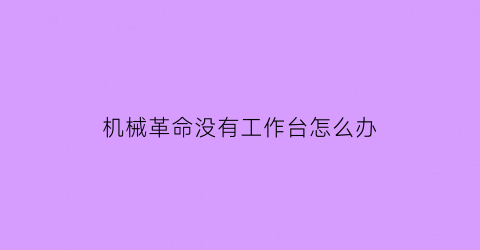 机械革命没有工作台怎么办